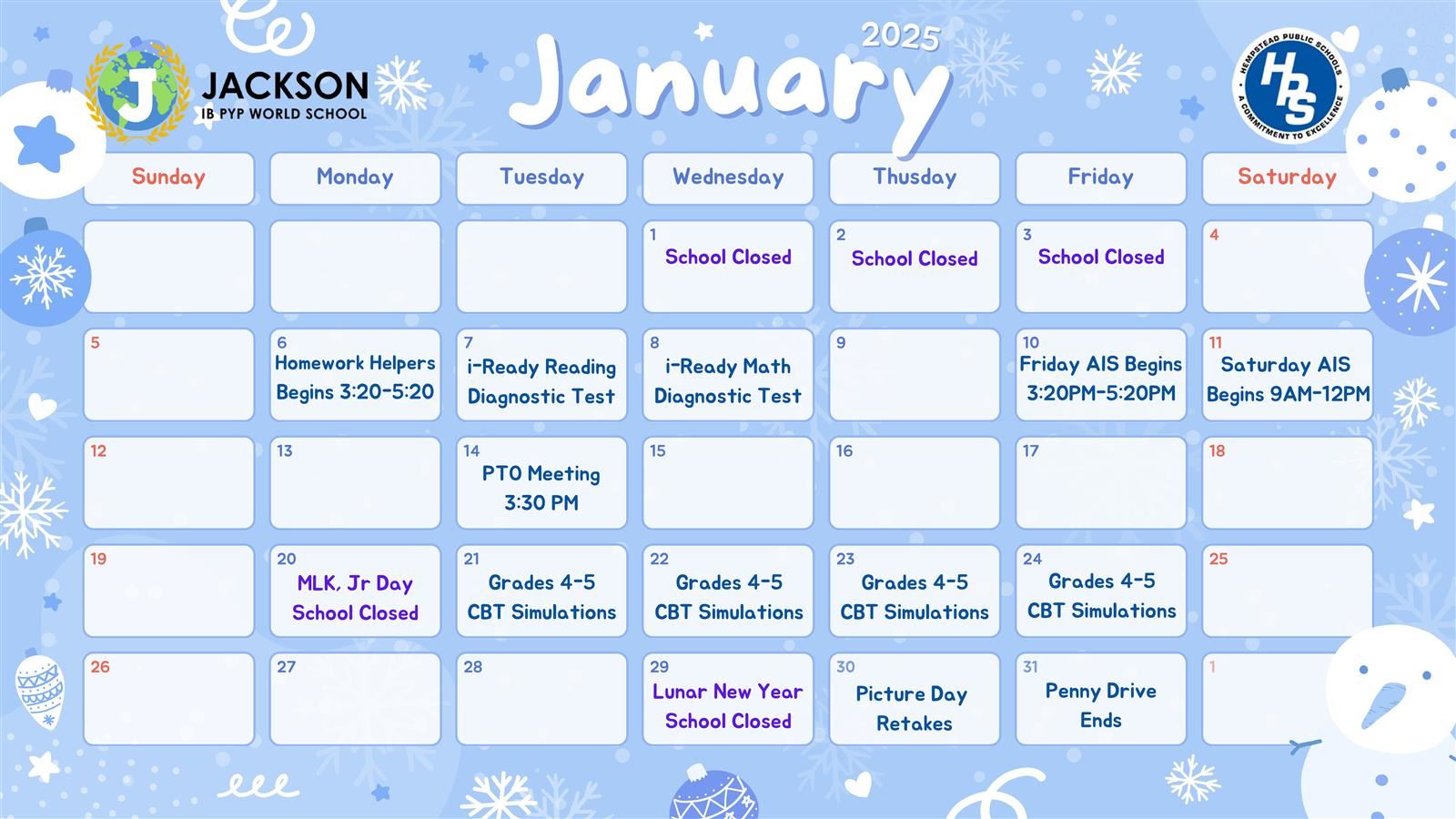 J JACKSON
IB PYP WORLD SCHOOL

2025
January

HEMPSTEAD PUBLIC SCHOOLS
HPS
A COMMITMENT TO EXCELLENCE

| Sunday | Monday | Tuesday | Wednesday | Thusday | Friday | Saturday |
|---|---|---|---|---|---|---|
| | | | 1 School Closed | 2 School Closed | 3 School Closed | 4 |
| 5 | 6 Homework Helpers Begins 3:20-5:20 | 7 i-Ready Reading Diagnostic Test | 8 i-Ready Math Diagnostic Test | 9 | 10 Friday AIS Begins 3:20PM-5:20PM | 11 Saturday AIS Begins 9AM-12PM |
| 12 | 13 | 14 PTO Meeting 3:30 PM | 15 | 16 | 17 | 18 |
| 19 | 20 MLK, Jr Day School Closed | 21 Grades 4-5 CBT Simulations | 22 Grades 4-5 CBT Simulations | 23 Grades 4-5 CBT Simulations | 24 Grades 4-5 CBT Simulations | 25 |
| 26 | 27 | 28 | 29 Lunar New Year School Closed | 30 Picture Day Retakes | 31 Penny Drive Ends | 1 |